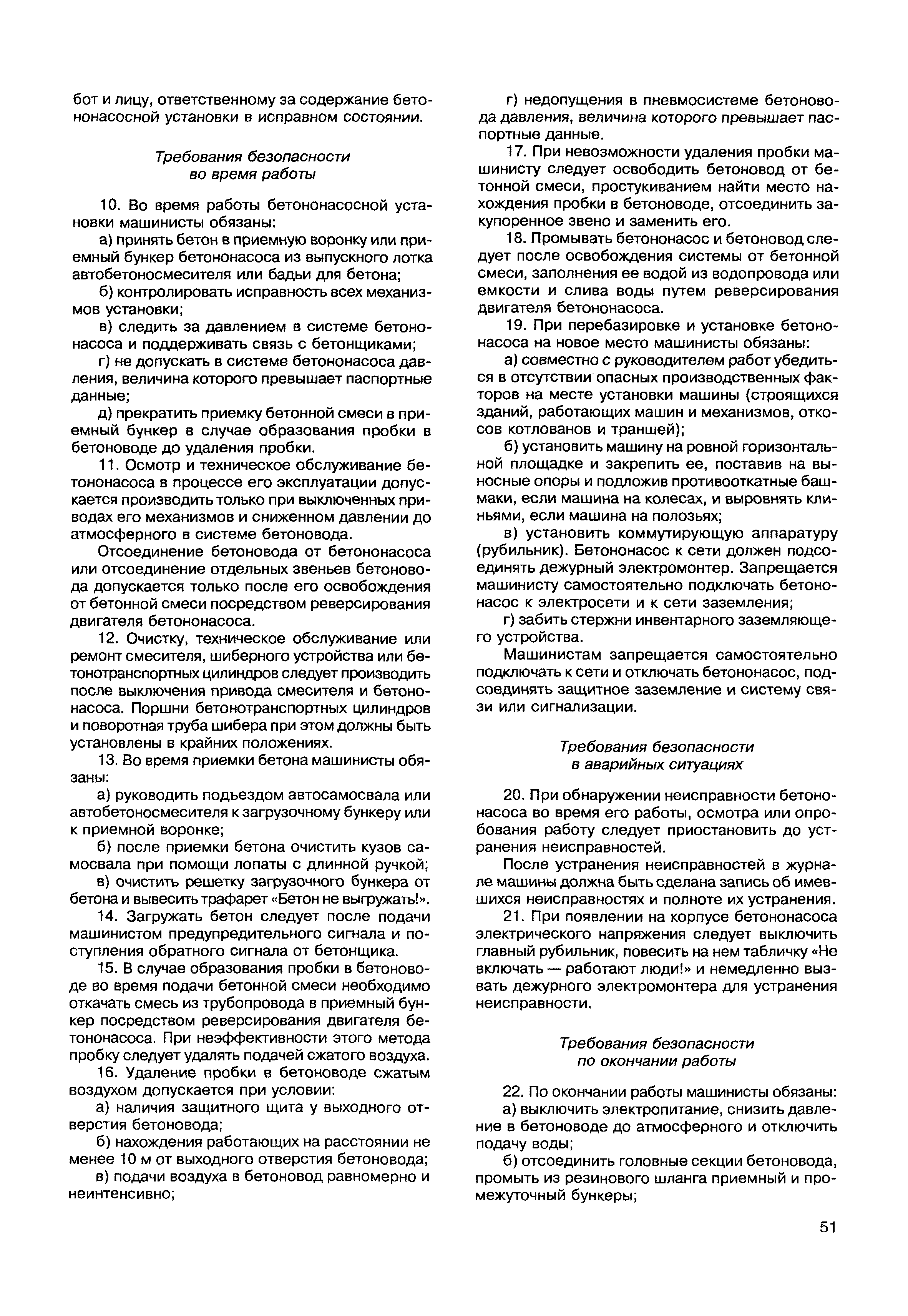 бот и лицу, ответственному за содержание бетононасосной установки в исправном состоянии.

Требования безопасности во время работы

10. Во время работы бетононасосной установки машинисты обязаны:

а) принять бетон в приемную воронку или приемный бункер бетононасоса из выпускного лотка автобетоносмесителя или бадьи для бетона;

б) контролировать исправность всех механизмов установки;

в) следить за давлением в системе бетононасоса и поддерживать связь с бетонщиками;

г) не допускать в системе бетононасоса давления, величина которого превышает паспортные данные;

д) прекратить приемку бетонной смеси в приемный бункер в случае образования пробки в бетоноводе до удаления пробки.

11. Осмотр и техническое обслуживание бетононасоса в процессе его эксплуатации допускается производить только при выключенных приводах его механизмов и сниженном давлении до атмосферного в системе бетоновода.

Отсоединение бетоновода от бетононасоса или отсоединение отдельных звеньев бетоновода допускается только после его освобождения от бетонной смеси посредством реверсирования двигателя бетононасоса.

12. Очистку, техническое обслуживание или ремонт смесителя, шиберного устройства или бетонотранспортных цилиндров следует производить после выключения привода смесителя и бетононасоса. Поршни бетонотранспортных цилиндров и поворотная труба шибера при этом должны быть установлены в крайних положениях.

13. Во время приемки бетона машинисты обязаны:

а) руководить подъездом автосамосвала или автобетоносмесителя к загрузочному бункеру или к приемной воронке;

б) после приемки бетона очистить кузов самосвала при помощи лопаты с длинной ручкой;

в) очистить решетку загрузочного бункера от бетона и вывесить трафарет «Бетон не выгружать!».

14. Загружать бетон следует после подачи машинистом предупредительного сигнала и поступления обратного сигнала от бетонщика.

15. В случае образования пробки в бетоноводе во время подачи бетонной смеси необходимо откачать смесь из трубопровода в приемный бункер посредством реверсирования двигателя бетононасоса. При неэффективности этого метода пробку следует удалять подачей сжатого воздуха.

16. Удаление пробки в бетоноводе сжатым воздухом допускается при условии:

а) наличия защитного щита у выходного отверстия бетоновода;

б) нахождения работающих на расстоянии не менее 10 м от выходного отверстия бетоновода;

в) подачи воздуха в бетоновод равномерно и неинтенсивно;

г) недопущения в пневмосистеме бетоновода давления, величина которого превышает паспортные данные.

17. При невозможности удаления пробки машинисту следует освободить бетоновод от бетонной смеси, простукиванием найти место нахождения пробки в бетоноводе, отсоединить закупоренное звено и заменить его.

18. Промывать бетононасос и бетоновод следует после освобождения системы от бетонной смеси, заполнения ее водой из водопровода или емкости и слива воды путем реверсирования двигателя бетононасоса.

19. При перебазировке и установке бетононасоса на новое место машинисты обязаны:

а) совместно с руководителем работ убедиться в отсутствии опасных производственных факторов на месте установки машины (строящихся зданий, работающих машин и механизмов, откосов котлованов и траншей);

б) установить машину на ровной горизонтальной площадке и закрепить ее, поставив на выносные опоры и подложив противооткатные башмаки, если машина на колесах, и выровнять клиньями, если машина на полозьях;

в) установить коммутирующую аппаратуру (рубильник). Бетононасос к сети должен подсоединять дежурный электромонтер. Запрещается машинисту самостоятельно подключать бетононасос к электросети и к сети заземления;

г) забить стержни инвентарного заземляющего устройства.

Машинистам запрещается самостоятельно подключать к сети и отключать бетононасос, подсоединять защитное заземление и систему связи или сигнализации.

Требования безопасности в аварийных ситуациях

20. При обнаружении неисправности бетононасоса во время его работы, осмотра или опробования работу следует приостановить до устранения неисправностей.

После устранения неисправностей в журнале машины должна быть сделана запись об имевшихся неисправностях и полноте их устранения.

21. При появлении на корпусе бетононасоса электрического напряжения следует выключить главный рубильник, повесить на нем табличку «Не включать — работают люди!» и немедленно вызвать дежурного электромонтера для устранения неисправности.

Требования безопасности по окончании работы

22. По окончании работы машинисты обязаны:

а) выключить электропитание, снизить давление в бетоноводе до атмосферного и отключить подачу воды;

б) отсоединить головные секции бетоновода, промыть из резинового шланга приемный и промежуточный бункеры;

51